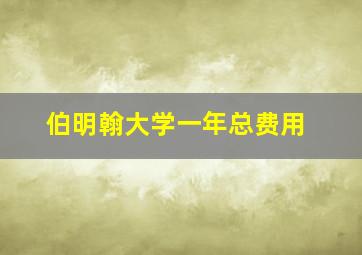 伯明翰大学一年总费用